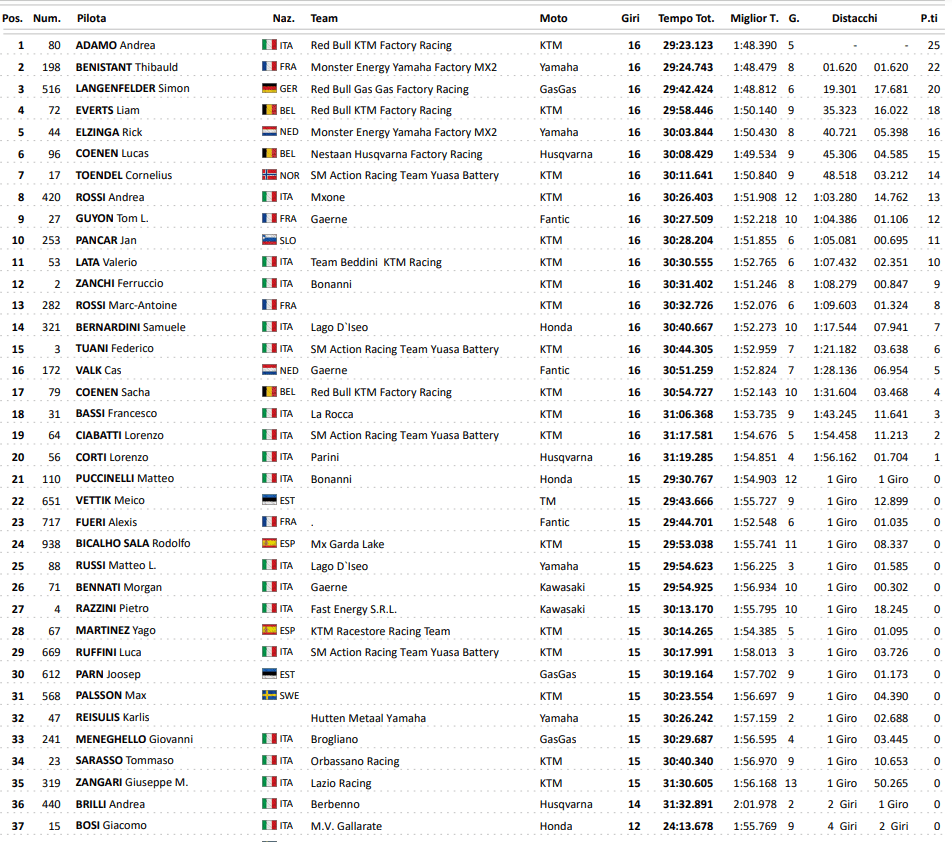 | Pos. | Num. | Pilota | Naz. | Team | Moto | Giri | Tempo Tot. | Miglior T. | G. | Distacchi | | P.ti |
|---|---|---|---|---|---|---|---|---|---|---|---|---|
| 1 | 80 | ADAMO Andrea | ITA | Red Bull KTM Factory Racing | KTM | 16 | 29:23.123 | 1:48.390 | 5 | - | - | 25 |
| 2 | 198 | BENISTANT Thibauld | FRA | Monster Energy Yamaha Factory MX2 | Yamaha | 16 | 29:24.743 | 1:48.479 | 8 | 01.620 | 01.620 | 22 |
| 3 | 516 | LANGENFELDER Simon | GER | Red Bull Gas Gas Factory Racing | GasGas | 16 | 29:42.424 | 1:48.812 | 6 | 19.301 | 17.681 | 20 |
| 4 | 72 | EVERTS Liam | BEL | Red Bull KTM Factory Racing | KTM | 16 | 29:58.446 | 1:50.140 | 9 | 35.323 | 16.022 | 18 |
| 5 | 44 | ELZINGA Rick | NED | Monster Energy Yamaha Factory MX2 | Yamaha | 16 | 30:03.844 | 1:50.430 | 8 | 40.721 | 05.398 | 16 |
| 6 | 96 | COENEN Lucas | BEL | Nestaan Husqvarna Factory Racing | Husqvarna | 16 | 30:08.429 | 1:49.534 | 9 | 45.306 | 04.585 | 15 |
| 7 | 17 | TOENDEL Cornelius | NOR | SM Action Racing Team Yuasa Battery | KTM | 16 | 30:11.641 | 1:50.840 | 9 | 48.518 | 03.212 | 14 |
| 8 | 420 | ROSSI Andrea | ITA | Mxone | KTM | 16 | 30:26.403 | 1:51.908 | 12 | 1:03.280 | 14.762 | 13 |
| 9 | 27 | GUYON Tom L. | FRA | Gaerne | Fantic | 16 | 30:27.509 | 1:52.218 | 10 | 1:04.386 | 01.106 | 12 |
| 10 | 253 | PANCAR Jan | SLO | | KTM | 16 | 30:28.204 | 1:51.855 | 6 | 1:05.081 | 00.695 | 11 |
| 11 | 53 | LATA Valerio | ITA | Team Beddini KTM Racing | KTM | 16 | 30:30.555 | 1:52.765 | 6 | 1:07.432 | 02.351 | 10 |
| 12 | 2 | ZANCHI Ferruccio | ITA | Bonanni | KTM | 16 | 30:31.402 | 1:51.246 | 8 | 1:08.279 | 00.847 | 9 |
| 13 | 282 | ROSSI Marc-Antoine | FRA | | KTM | 16 | 30:32.726 | 1:52.076 | 6 | 1:09.603 | 01.324 | 8 |
| 14 | 321 | BERNARDINI Samuele | ITA | Lago D`Iseo | Honda | 16 | 30:40.667 | 1:52.273 | 10 | 1:17.544 | 07.941 | 7 |
| 15 | 3 | TUANI Federico | ITA | SM Action Racing Team Yuasa Battery | KTM | 16 | 30:44.305 | 1:52.959 | 7 | 1:21.182 | 03.638 | 6 |
| 16 | 172 | VALK Cas | NED | Gaerne | Fantic | 16 | 30:51.259 | 1:52.824 | 7 | 1:28.136 | 06.954 | 5 |
| 17 | 79 | COENEN Sacha | BEL | Red Bull KTM Factory Racing | KTM | 16 | 30:54.727 | 1:52.143 | 10 | 1:31.604 | 03.468 | 4 |
| 18 | 31 | BASSI Francesco | ITA | La Rocca | KTM | 16 | 31:06.368 | 1:53.735 | 9 | 1:43.245 | 11.641 | 3 |
| 19 | 64 | CIABATTI Lorenzo | ITA | SM Action Racing Team Yuasa Battery | KTM | 16 | 31:17.581 | 1:54.676 | 5 | 1:54.458 | 11.213 | 2 |
| 20 | 56 | CORTI Lorenzo | ITA | Parini | Husqvarna | 16 | 31:19.285 | 1:54.851 | 4 | 1:56.162 | 01.704 | 1 |
| 21 | 110 | PUCCINELLI Matteo | ITA | Bonanni | Honda | 15 | 29:30.767 | 1:54.903 | 12 | 1 Giro | 1 Giro | 0 |
| 22 | 651 | VETTIK Meico | EST | | TM | 15 | 29:43.666 | 1:55.727 | 9 | 1 Giro | 12.899 | 0 |
| 23 | 717 | FUERI Alexis | FRA | . | Fantic | 15 | 29:44.701 | 1:52.548 | 6 | 1 Giro | 01.035 | 0 |
| 24 | 938 | BICALHO SALA Rodolfo | ESP | Mx Garda Lake | KTM | 15 | 29:53.038 | 1:55.741 | 11 | 1 Giro | 08.337 | 0 |
| 25 | 88 | RUSSI Matteo L. | ITA | Lago D`Iseo | Yamaha | 15 | 29:54.623 | 1:56.225 | 3 | 1 Giro | 01.585 | 0 |
| 26 | 71 | BENNATI Morgan | ITA | Gaerne | Kawasaki | 15 | 29:54.925 | 1:56.934 | 10 | 1 Giro | 00.302 | 0 |
| 27 | 4 | RAZZINI Pietro | ITA | Fast Energy S.R.L. | Kawasaki | 15 | 30:13.170 | 1:55.795 | 10 | 1 Giro | 18.245 | 0 |
| 28 | 67 | MARTINEZ Yago | ESP | KTM Racestore Racing Team | KTM | 15 | 30:14.265 | 1:54.385 | 5 | 1 Giro | 01.095 | 0 |
| 29 | 669 | RUFFINI Luca | ITA | SM Action Racing Team Yuasa Battery | KTM | 15 | 30:17.991 | 1:58.013 | 3 | 1 Giro | 03.726 | 0 |
| 30 | 612 | PARN Joosep | EST | | GasGas | 15 | 30:19.164 | 1:57.702 | 9 | 1 Giro | 01.173 | 0 |
| 31 | 568 | PALSSON Max | SWE | | KTM | 15 | 30:23.554 | 1:56.697 | 9 | 1 Giro | 04.390 | 0 |
| 32 | 47 | REISULIS Karlis | | Hutten Metaal Yamaha | Yamaha | 15 | 30:26.242 | 1:57.159 | 2 | 1 Giro | 02.688 | 0 |
| 33 | 241 | MENEGHELLO Giovanni | ITA | Brogliano | GasGas | 15 | 30:29.687 | 1:56.595 | 4 | 1 Giro | 03.445 | 0 |
| 34 | 23 | SARASSO Tommaso | ITA | Orbassano Racing | KTM | 15 | 30:40.340 | 1:56.970 | 9 | 1 Giro | 10.653 | 0 |
| 35 | 319 | ZANGARI Giuseppe M. | ITA | Lazio Racing | KTM | 15 | 31:30.605 | 1:56.168 | 13 | 1 Giro | 50.265 | 0 |
| 36 | 440 | BRILLI Andrea | ITA | Berbenno | Husqvarna | 14 | 31:32.891 | 2:01.978 | 2 | 2 Giri | 1 Giro | 0 |
| 37 | 15 | BOSI Giacomo | ITA | M.V. Gallarate | Honda | 12 | 24:13.678 | 1:55.769 | 9 | 4 Giri | 2 Giri | 0 |